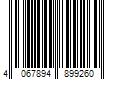 4 067894 899260